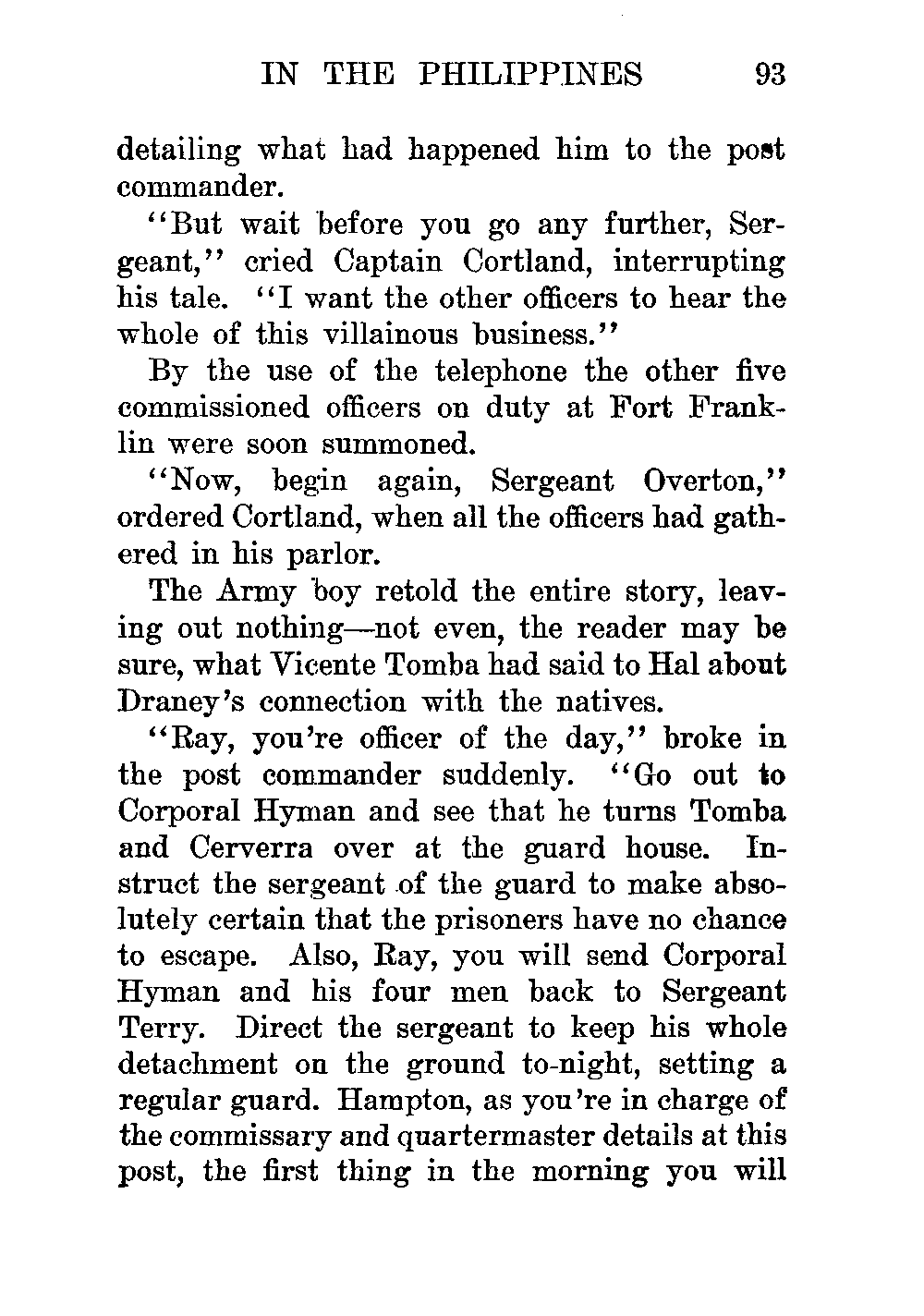 IN THE PHILIPPINES 93

detailing what had happened him to the post commander.

"But wait before you go any further, Sergeant," cried Captain Cortland, interrupting his tale. "I want the other officers to hear the whole of this villainous business."

By the use of the telephone the other five commissioned officers on duty at Fort Franklin were soon summoned.

"Now, begin again, Sergeant Overton," ordered Cortland, when all the officers had gathered in his parlor.

The Army boy retold the entire story, leaving out nothing—not even, the reader may be sure, what Vicente Tomba had said to Hal about Draney's connection with the natives.

"Ray, you're officer of the day," broke in the post commander suddenly. "Go out to Corporal Hyman and see that he turns Tomba and Cerverra over at the guard house. Instruct the sergeant of the guard to make absolutely certain that the prisoners have no chance to escape. Also, Ray, you will send Corporal Hyman and his four men back to Sergeant Terry. Direct the sergeant to keep his whole detachment on the ground to-night, setting a regular guard. Hampton, as you're in charge of the commissary and quartermaster details at this post, the first thing in the morning you will